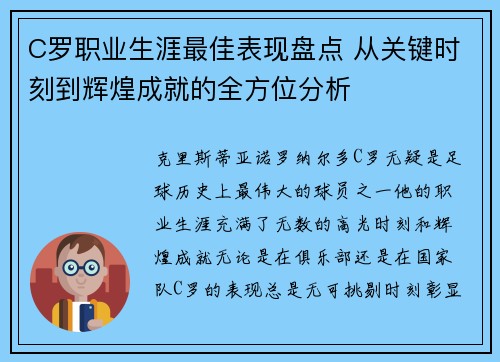 C罗职业生涯最佳表现盘点 从关键时刻到辉煌成就的全方位分析

克里斯蒂亚诺罗纳尔多C罗无疑是足球历史上最伟大的球员之一他的职业生涯充满了无数的高光时刻和辉煌成就无论是在俱乐部还是在国家队C罗的表现总是无可挑剔时刻彰显